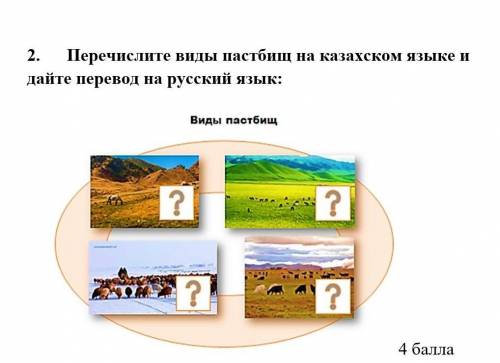 2. Перечислите виды пастбищ на казахском языке и дайте перевод на русский язык:

Виды пастбищ

?

?

?

?

4 балла